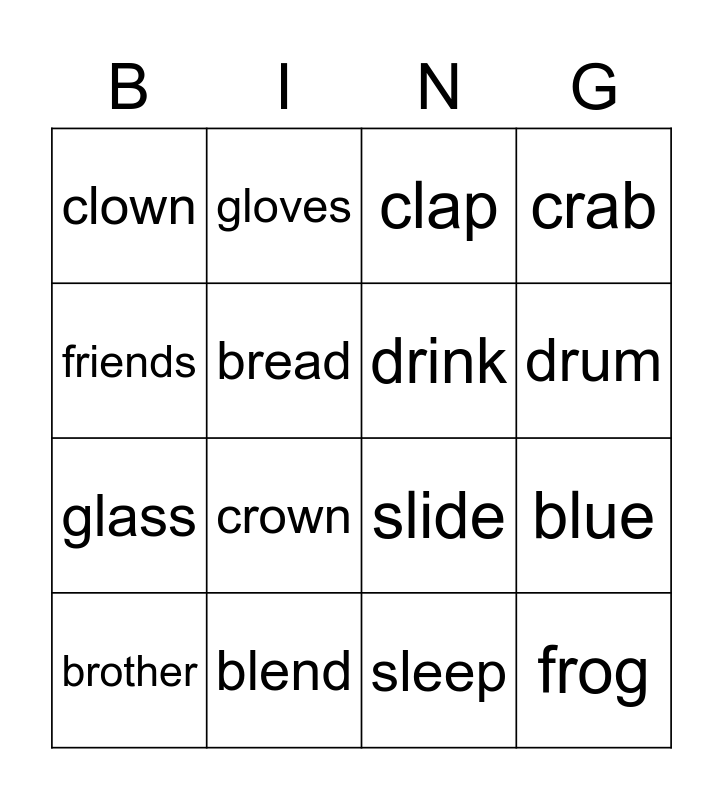 | B | I | N | G |
|---|---|---|---|
| clown | gloves | clap | crab |
| friends | bread | drink | drum |
| glass | crown | slide | blue |
| brother | blend | sleep | frog |